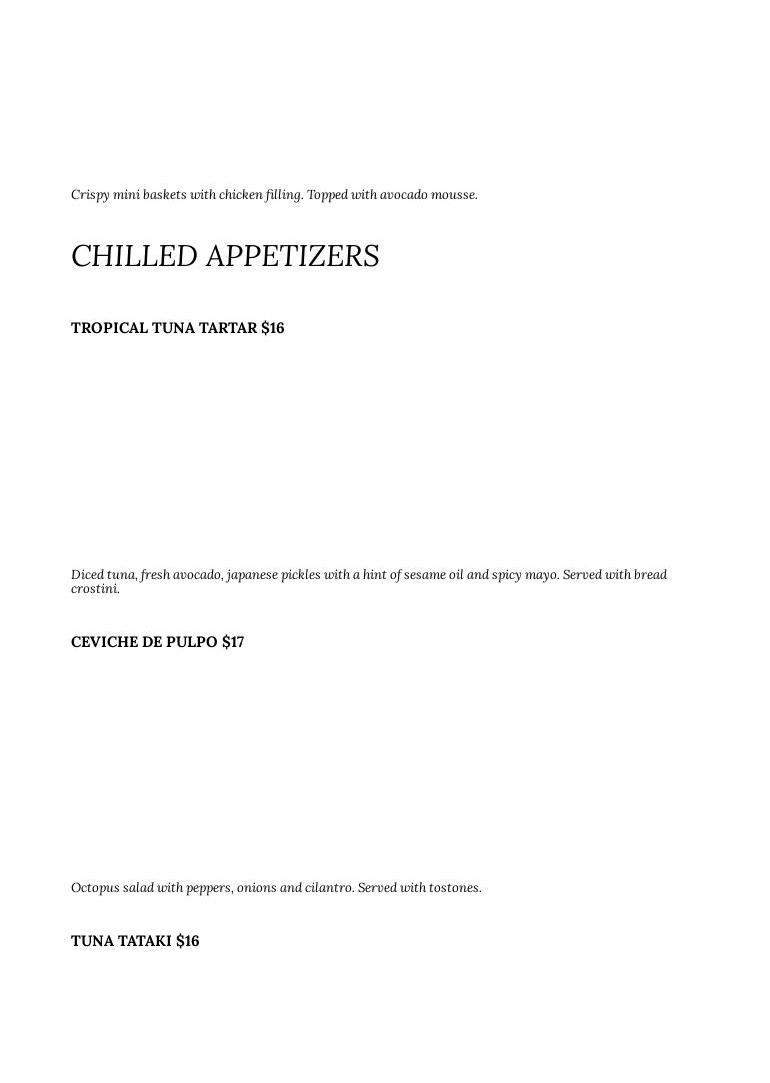 Crispy mini baskets with chicken filling. Topped with avocado mousse.

CHILLED APPETIZERS

TROPICAL TUNA TARTAR $16

Diced tuna, fresh avocado, japanese pickles with a hint of sesame oil and spicy mayo. Served with bread crostini.

CEVICHE DE PULPO $17

Octopus salad with peppers, onions and cilantro. Served with tostones.

TUNA TATAKI $16